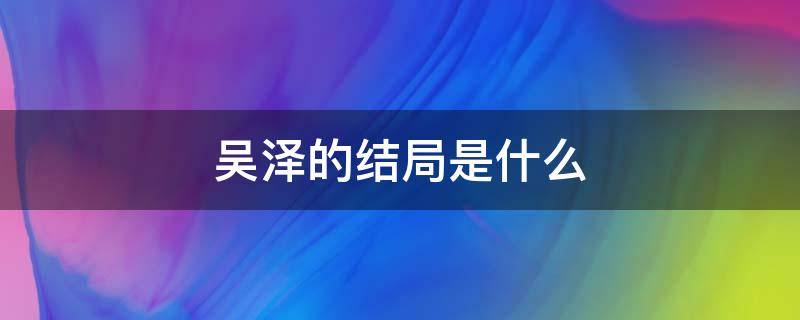 吴泽的结局是什么